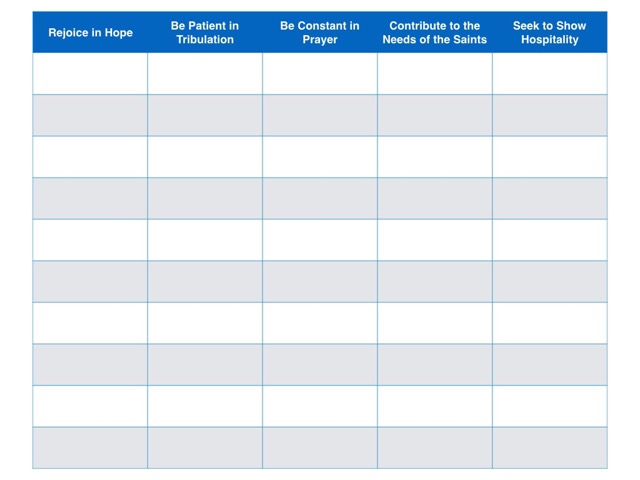 | Rejoice in Hope | Be Patient in Tribulation | Be Constant in Prayer | Contribute to the Needs of the Saints | Seek to Show Hospitality |
|---|---|---|---|---|
| | | | | |
| | | | | |
| | | | | |
| | | | | |
| | | | | |
| | | | | |
| | | | | |
| | | | | |
| | | | | |
| | | | | |